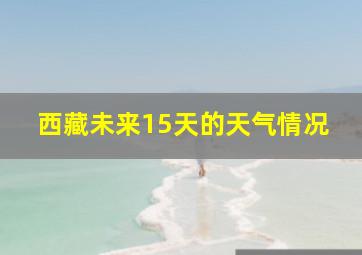 西藏未来15天的天气情况